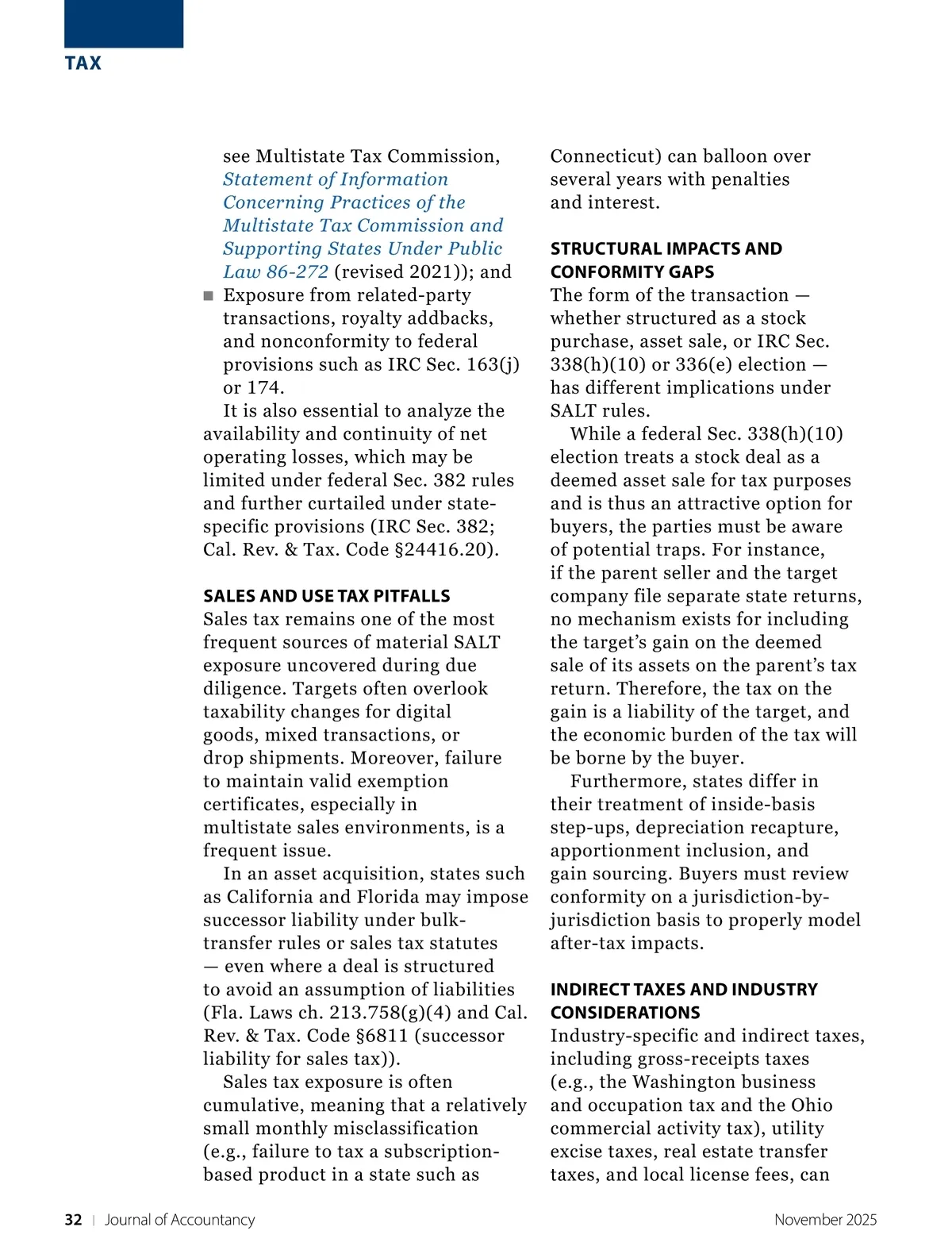 TAX

see Multistate Tax Commission, Statement of Information Concerning Practices of the Multistate Tax Commission and Supporting States Under Public Law 86-272 (revised 2021)); and

■ Exposure from related-party transactions, royalty addbacks, and nonconformity to federal provisions such as IRC Sec. 163(j) or 174.

It is also essential to analyze the availability and continuity of net operating losses, which may be limited under federal Sec. 382 rules and further curtailed under state-specific provisions (IRC Sec. 382; Cal. Rev. & Tax. Code §24416.20).

SALES AND USE TAX PITFALLS

Sales tax remains one of the most frequent sources of material SALT exposure uncovered during due diligence. Targets often overlook taxability changes for digital goods, mixed transactions, or drop shipments. Moreover, failure to maintain valid exemption certificates, especially in multistate sales environments, is a frequent issue.

In an asset acquisition, states such as California and Florida may impose successor liability under bulk-transfer rules or sales tax statutes — even where a deal is structured to avoid an assumption of liabilities (Fla. Laws ch. 213.758(g)(4) and Cal. Rev. & Tax. Code §6811 (successor liability for sales tax)).

Sales tax exposure is often cumulative, meaning that a relatively small monthly misclassification (e.g., failure to tax a subscription-based product in a state such as Connecticut) can balloon over several years with penalties and interest.

STRUCTURAL IMPACTS AND CONFORMITY GAPS

The form of the transaction — whether structured as a stock purchase, asset sale, or IRC Sec. 338(h)(10) or 336(e) election — has different implications under SALT rules.

While a federal Sec. 338(h)(10) election treats a stock deal as a deemed asset sale for tax purposes and is thus an attractive option for buyers, the parties must be aware of potential traps. For instance, if the parent seller and the target company file separate state returns, no mechanism exists for including the target's gain on the deemed sale of its assets on the parent's tax return. Therefore, the tax on the gain is a liability of the target, and the economic burden of the tax will be borne by the buyer.

Furthermore, states differ in their treatment of inside-basis step-ups, depreciation recapture, apportionment inclusion, and gain sourcing. Buyers must review conformity on a jurisdiction-by-jurisdiction basis to properly model after-tax impacts.

INDIRECT TAXES AND INDUSTRY CONSIDERATIONS

Industry-specific and indirect taxes, including gross-receipts taxes (e.g., the Washington business and occupation tax and the Ohio commercial activity tax), utility excise taxes, real estate transfer taxes, and local license fees, can

32 | Journal of Accountancy November 2025